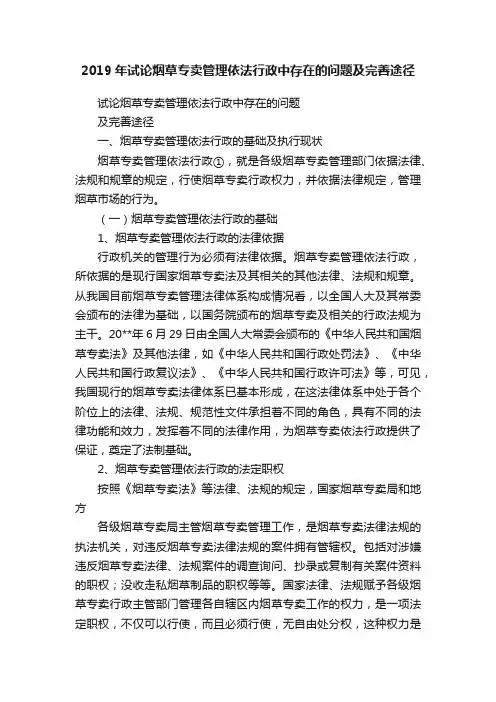 2019年试论烟草专卖管理依法行政中存在的问题及完善途径

试论烟草专卖管理依法行政中存在的问题

及完善途径

一、烟草专卖管理依法行政的基础及执行现状

烟草专卖管理依法行政①，就是各级烟草专卖管理部门依据法律、法规和规章的规定，行使烟草专卖行政权力，并依据法律规定，管理烟草市场的行为。

（一）烟草专卖管理依法行政的基础

1、烟草专卖管理依法行政的法律依据

行政机关的管理行为必须有法律依据。烟草专卖管理依法行政，所依据的是现行国家烟草专卖法及其相关的其他法律、法规和规章。从我国目前烟草专卖管理法律体系构成情况看，以全国人大及其常委会颁布的法律为基础，以国务院颁布的烟草专卖及相关的行政法规为主干。20**年6月29日由全国人大常委会颁布的《中华人民共和国烟草专卖法》及其他法律，如《中华人民共和国行政处罚法》、《中华人民共和国行政复议法》、《中华人民共和国行政许可法》等，可见，我国现行的烟草专卖法律体系已基本形成，在这法律体系中处于各个阶位上的法律、法规、规范性文件承担着不同的角色，具有不同的法律功能和效力，发挥着不同的法律作用，为烟草专卖依法行政提供了保证，奠定了法制基础。

2、烟草专卖管理依法行政的法定职权

按照《烟草专卖法》等法律、法规的规定，国家烟草专卖局和地方

各级烟草专卖局主管烟草专卖管理工作，是烟草专卖法律法规的执法机关，对违反烟草专卖法律法规的案件拥有管辖权。包括对涉嫌违反烟草专卖法律、法规案件的调查询问、抄录或复制有关案件资料的职权；没收走私烟草制品的职权等等。国家法律、法规赋予各级烟草专卖行政主管部门管理各自辖区内烟草专卖工作的权力，是一项法定职权，不仅可以行使，而且必须行使，无自由处分权，这种权力是